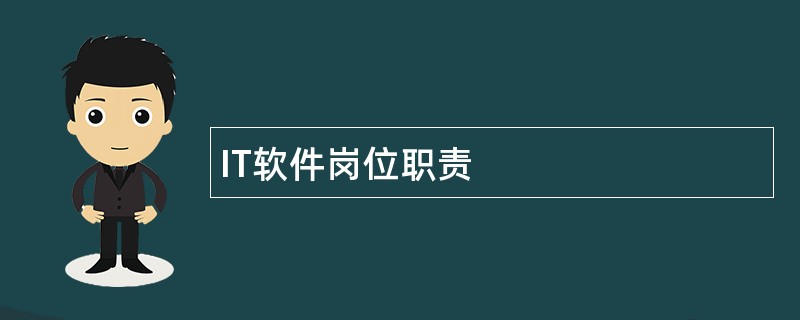 IT软件岗位职责